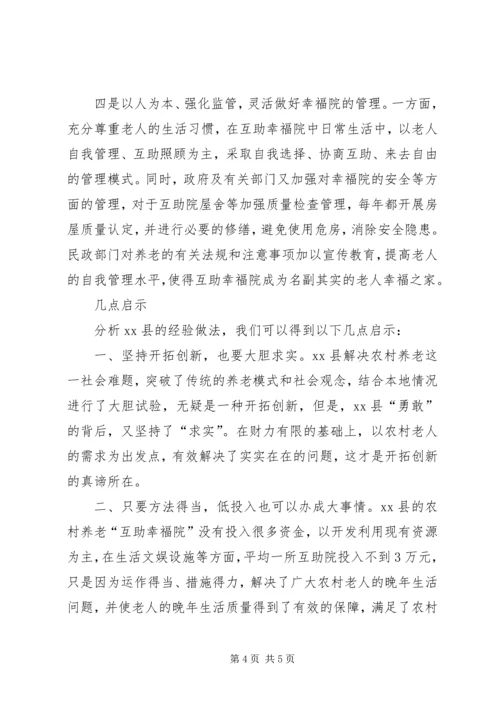 四是以人为本、强化监管，灵活做好幸福院的管理。一方面，充分尊重老人的生活习惯，在互助幸福院中日常生活中，以老人自我管理、互助照顾为主，采取自我选择、协商互助、来去自由的管理模式。同时，政府及有关部门又加强对幸福院的安全等方面的管理，对于互助院屋舍等加强质量检查管理，每年都开展房屋质量认定，并进行必要的修缮，避免使用危房，消除安全隐患。民政部门对养老的有关法规和注意事项加以宣传教育，提高老人的自我管理水平，使得互助幸福院成为名副其实的老人幸福之家。

几点启示

分析 xx 县的经验做法，我们可以得到以下几点启示：

一、坚持开拓创新，也要大胆求实。xx 县解决农村养老这一社会难题，突破了传统的养老模式和社会观念，结合本地情况进行了大胆试验，无疑是一种开拓创新，但是，xx 县“勇敢”的背后，又坚持了“求实”。在财力有限的基础上，以农村老人的需求为出发点，有效解决了实实在在的问题，这才是开拓创新的真谛所在。

二、只要方法得当，低投入也可以办成大事情。xx 县的农村养老“互助幸福院”没有投入很多资金，以开发利用现有资源为主，在生活文娱设施等方面，平均一所互助院投入不到 3 万元，只是因为运作得当、措施得力，解决了广大农村老人的晚年生活问题，并使老人的晚年生活质量得到了有效的保障，满足了农村

第 4 页 共 5 页